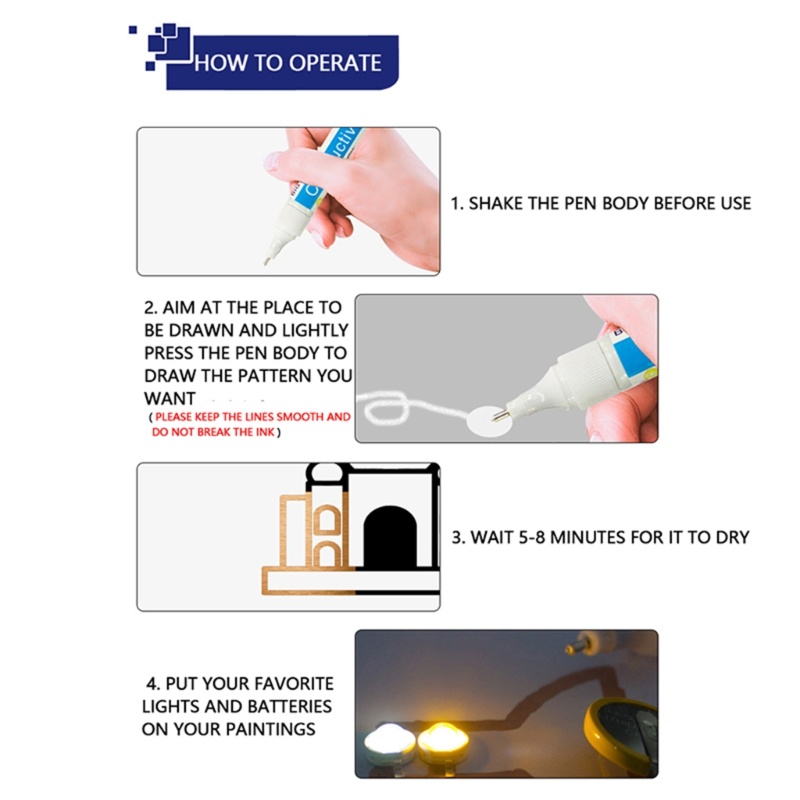 HOW TO OPERATE

1. SHAKE THE PEN BODY BEFORE USE

2. AIM AT THE PLACE TO BE DRAWN AND LIGHTLY PRESS THE PEN BODY TO DRAW THE PATTERN YOU WANT

( PLEASE KEEP THE LINES SMOOTH AND DO NOT BREAK THE INK )

3. WAIT 5-8 MINUTES FOR IT TO DRY

4. PUT YOUR FAVORITE LIGHTS AND BATTERIES ON YOUR PAINTINGS